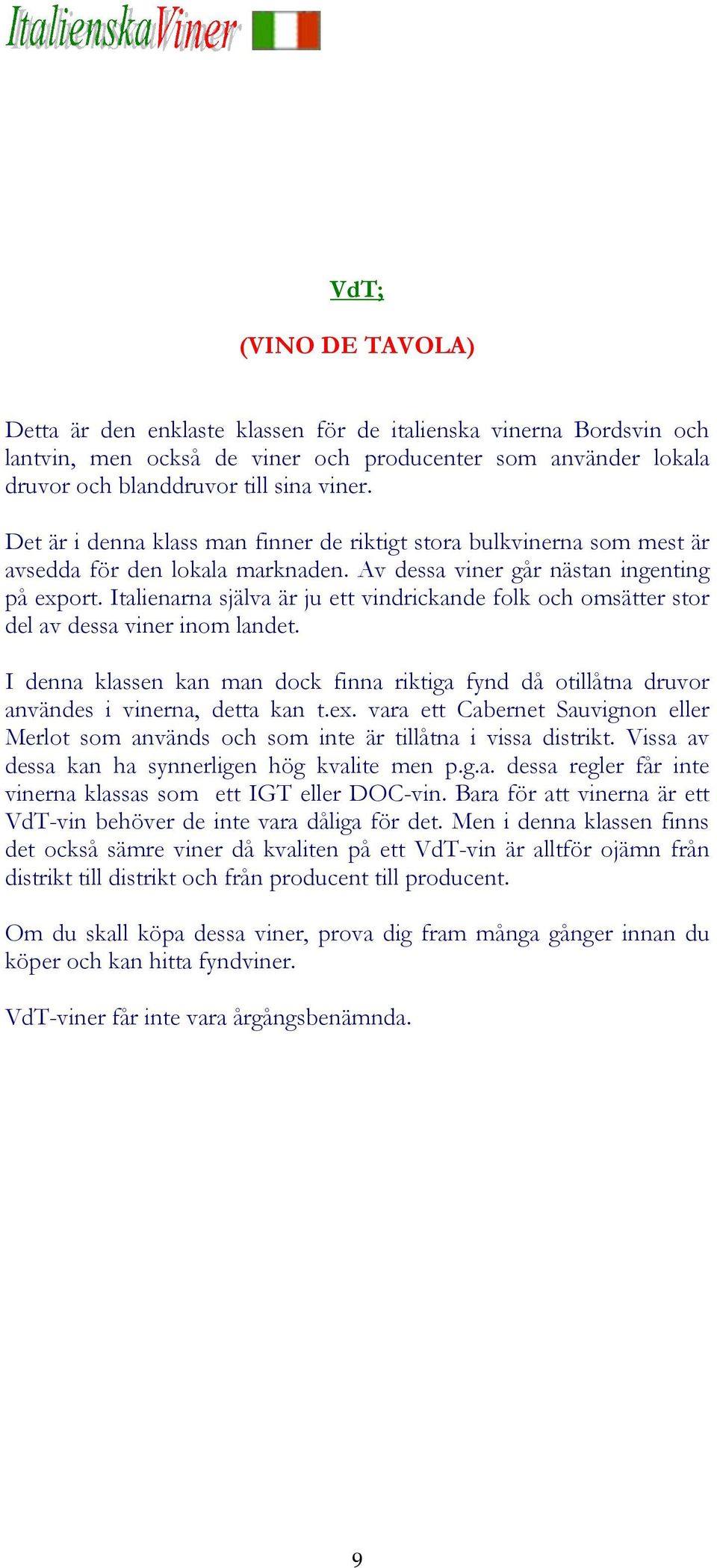 ItalienskaViner

VdT;

(VINO DE TAVOLA)

Detta är den enklaste klassen för de italienska vinerna Bordsvin och lantvin, men också de viner och producenter som använder lokala druvor och blanddruvor till sina viner.

Det är i denna klass man finner de riktigt stora bulkvinerna som mest är avsedda för den lokala marknaden. Av dessa viner går nästan ingenting på export. Italienarna själva är ju ett vindrickande folk och omsätter stor del av dessa viner inom landet.

I denna klassen kan man dock finna riktiga fynd då otillåtna druvor användes i vinerna, detta kan t.ex. vara ett Cabernet Sauvignon eller Merlot som används och som inte är tillåtna i vissa distrikt. Vissa av dessa kan ha synnerligen hög kvalite men p.g.a. dessa regler får inte vinerna klassas som ett IGT eller DOC-vin. Bara för att vinerna är ett VdT-vin behöver de inte vara dåliga för det. Men i denna klassen finns det också sämre viner då kvaliten på ett VdT-vin är alltför ojämn från distrikt till distrikt och från producent till producent.

Om du skall köpa dessa viner, prova dig fram många gånger innan du köper och kan hitta fyndviner.

VdT-viner får inte vara årgångsbenämnda.

9